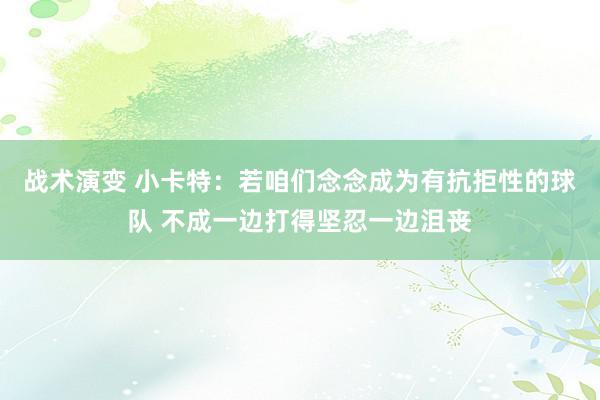 战术演变 小卡特：若咱们念念成为有抗拒性的球队 不成一边打得坚忍一边沮丧